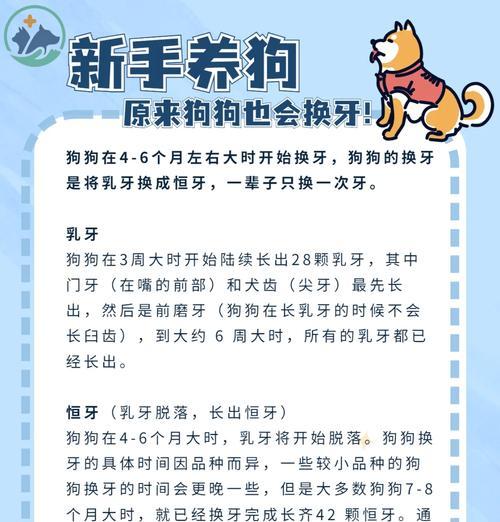 新手养狗

原来狗狗也会换牙!

狗狗在4-6个月左右大时开始换牙，狗狗的换牙是将乳牙换成恒牙，一辈子只换一次牙。

乳牙
狗狗在3周大时开始陆续长出28颗乳牙，其中门牙（在嘴的前部）和犬齿（尖牙）最先长出，然后是前磨牙（狗狗在长乳牙的时候不会长臼齿），到大约 6 周大时，所有的乳牙都已经长出。

恒牙（乳牙脱落，长出恒牙）
狗狗在4-6个月大时，乳牙将开始脱落。狗狗换牙的具体时间因品种而异，一些较小品种的狗狗换牙的时间会更晚一些，但是大多数狗狗7-8个月大时，就已经换牙完成长齐42 颗恒牙。通